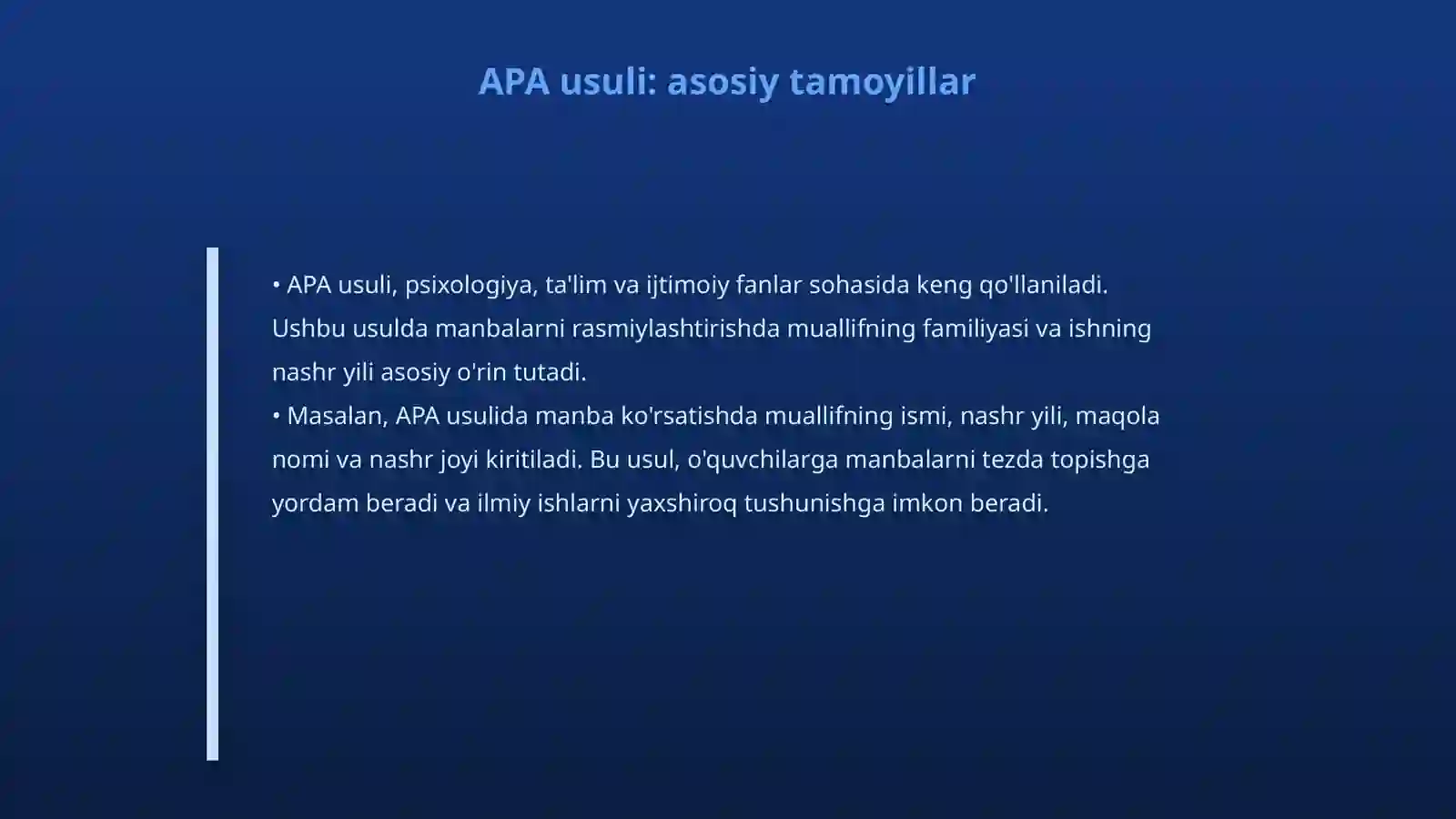 APA usuli: asosiy tamoyillar

• APA usuli, psixologiya, ta'lim va ijtimoiy fanlar sohasida keng qo'llaniladi. Ushbu usulda manbalarni rasmiylashtirishda muallifning familiyasi va ishning nashr yili asosiy o'rin tutadi.
• Masalan, APA usulida manba ko'rsatishda muallifning ismi, nashr yili, maqola nomi va nashr joyi kiritiladi. Bu usul, o'quvchilarga manbalarni tezda topishga yordam beradi va ilmiy ishlarni yaxshiroq tushunishga imkon beradi.